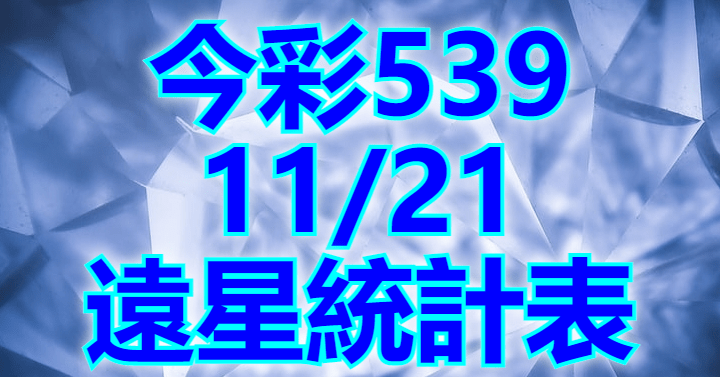 今彩539
11/21
遠星統計表